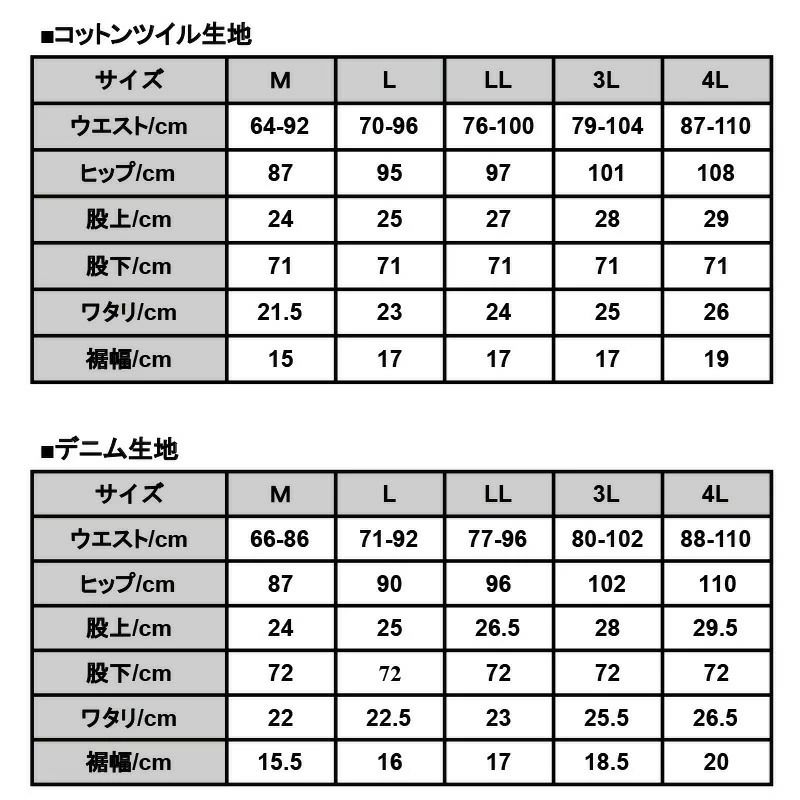 ■コットンツイル生地

| サイズ | M | L | LL | 3L | 4L |
|---|---|---|---|---|---|
| ウエスト/cm | 64-92 | 70-96 | 76-100 | 79-104 | 87-110 |
| ヒップ/cm | 87 | 95 | 97 | 101 | 108 |
| 股上/cm | 24 | 25 | 27 | 28 | 29 |
| 股下/cm | 71 | 71 | 71 | 71 | 71 |
| ワタリ/cm | 21.5 | 23 | 24 | 25 | 26 |
| 裾幅/cm | 15 | 17 | 17 | 17 | 19 |

■デニム生地

| サイズ | M | L | LL | 3L | 4L |
|---|---|---|---|---|---|
| ウエスト/cm | 66-86 | 71-92 | 77-96 | 80-102 | 88-110 |
| ヒップ/cm | 87 | 90 | 96 | 102 | 110 |
| 股上/cm | 24 | 25 | 26.5 | 28 | 29.5 |
| 股下/cm | 72 | 72 | 72 | 72 | 72 |
| ワタリ/cm | 22 | 22.5 | 23 | 25.5 | 26.5 |
| 裾幅/cm | 15.5 | 16 | 17 | 18.5 | 20 |